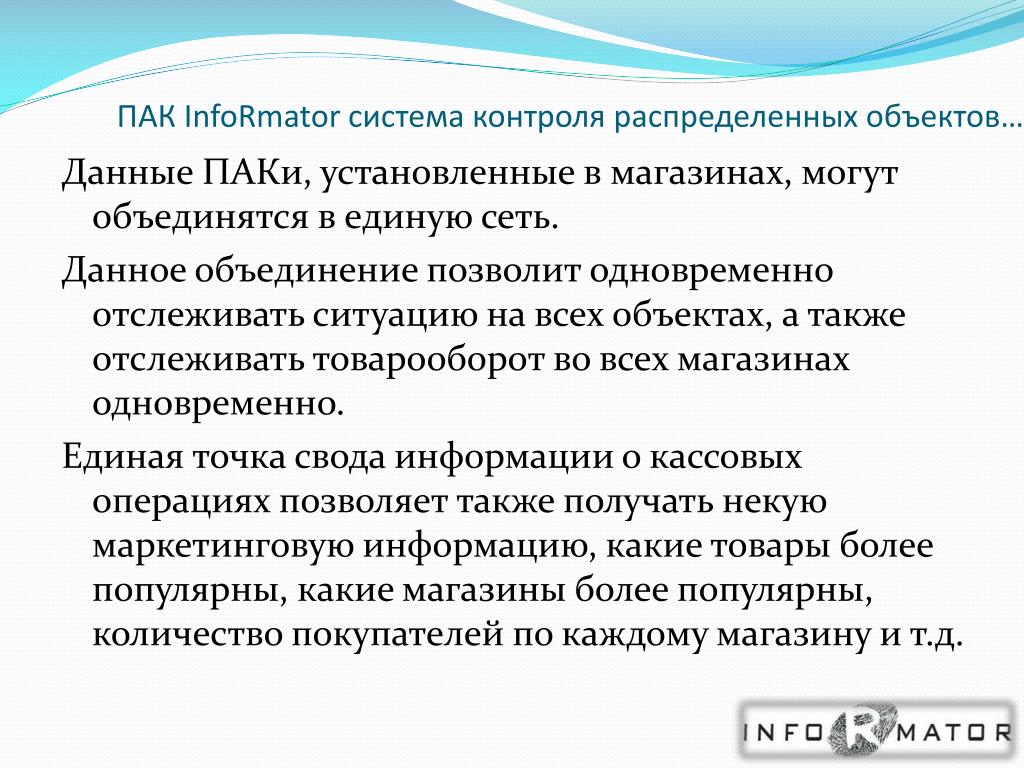 ПАК InfoRmator система контроля распределенных объектов…

Данные ПАКи, установленные в магазинах, могут объединятся в единую сеть.

Данное объединение позволит одновременно отслеживать ситуацию на всех объектах, а также отслеживать товарооборот во всех магазинах одновременно.

Единая точка свода информации о кассовых операциях позволяет также получать некую маркетинговую информацию, какие товары более популярны, какие магазины более популярны, количество покупателей по каждому магазину и т.д.

INFORMATOR